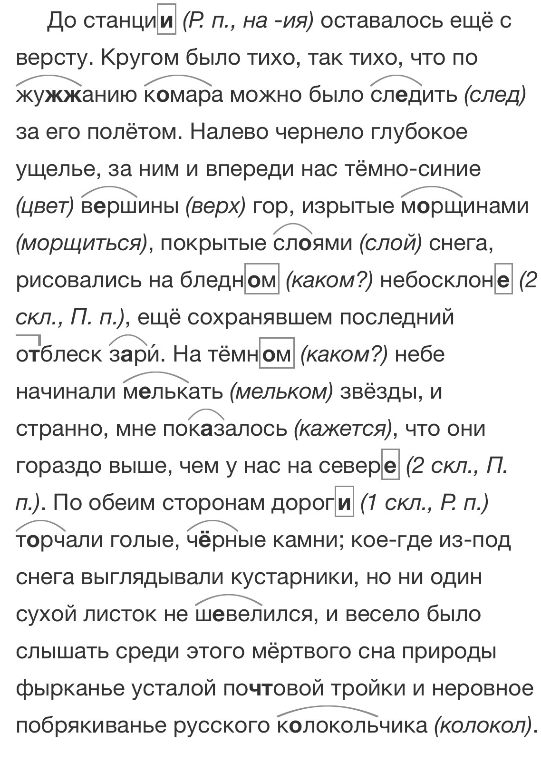 До станции (Р. п., на -ия) оставалось ещё с версту. Кругом было тихо, так тихо, что по жужжанию комара можно было следить (след) за его полётом. Налево чернело глубокое ущелье, за ним и впереди нас тёмно-синие (цвет) вершины (верх) гор, изрытые морщинами (морщиться), покрытые слоями (слой) снега, рисовались на бледном (каком?) небосклоне (2 скл., П. п.), ещё сохранявшем последний отблеск зари. На тёмном (каком?) небе начинали мелькать (мельком) звёзды, и странно, мне показалось (кажется), что они гораздо выше, чем у нас на севере (2 скл., П. п.). По обеим сторонам дороги (1 скл., Р. п.) торчали голые, чёрные камни; кое-где из-под снега выглядывали кустарники, но ни один сухой листок не шевелился, и весело было слышать среди этого мёртвого сна природы фырканье усталой почтовой тройки и неровное побрякиванье русского колокольчика (колокол).